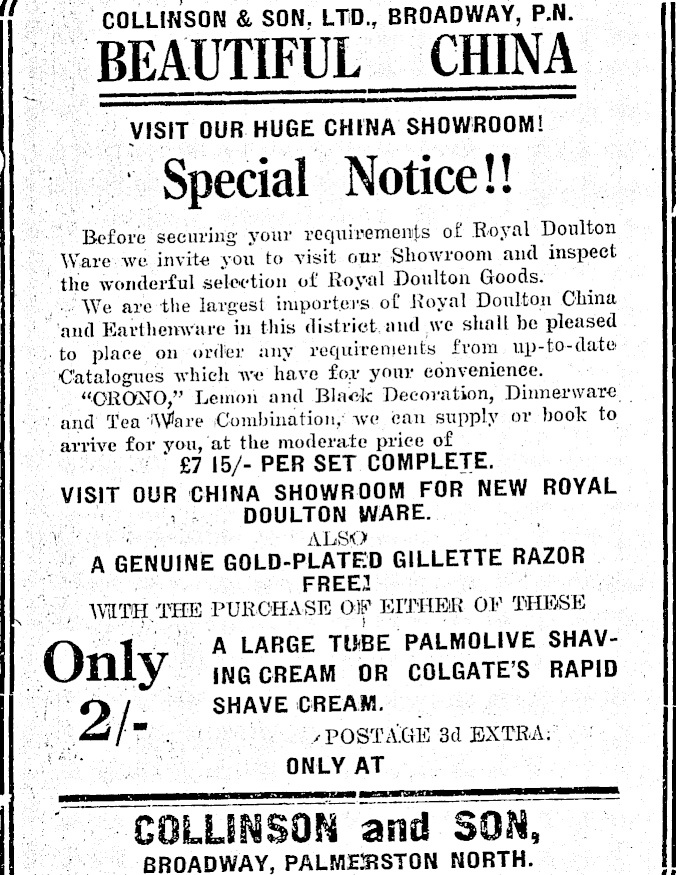 COLLINSON & SON, LTD., BROADWAY, P.N.
BEAUTIFUL CHINA

VISIT OUR HUGE CHINA SHOWROOM!

Special Notice!!

Before securing your requirements of Royal Doulton Ware we invite you to visit our Showroom and inspect the wonderful selection of Royal Doulton Goods.

We are the largest importers of Royal Doulton China and Earthenware in this district and we shall be pleased to place on order any requirements from up-to-date Catalogues which we have for your convenience.

"CRONO," Lemon and Black Decoration, Dinnerware and Tea Ware Combination, we can supply or book to arrive for you, at the moderate price of

£7 15/- PER SET COMPLETE.

VISIT OUR CHINA SHOWROOM FOR NEW ROYAL DOULTON WARE.

ALSO

A GENUINE GOLD-PLATED GILLETTE RAZOR FREE!

WITH THE PURCHASE OF EITHER OF THESE

Only 2/-

A LARGE TUBE PALMOLIVE SHAVING CREAM OR COLGATE'S RAPID SHAVE CREAM.

POSTAGE 3d EXTRA.

ONLY AT

COLLINSON and SON,
BROADWAY, PALMERSTON NORTH.